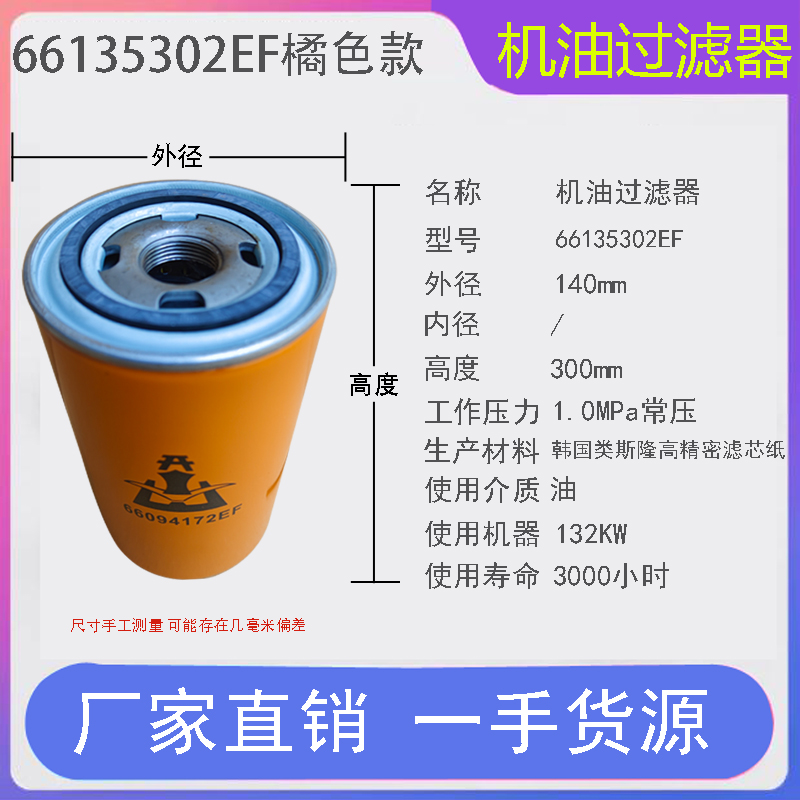 66135302EF橘色款

机油过滤器

外径

高度

66094172EF

| 名称 | 机油过滤器 |
|---|---|
| 型号 | 66135302EF |
| 外径 | 140mm |
| 内径 | / |
| 高度 | 300mm |
| 工作压力 | 1.0MPa常压 |
| 生产材料 | 韩国类斯隆高精密滤芯纸 |
| 使用介质 | 油 |
| 使用机器 | 132KW |
| 使用寿命 | 3000小时 |

尺寸手工测量 可能存在几毫米偏差

厂家直销 一手货源